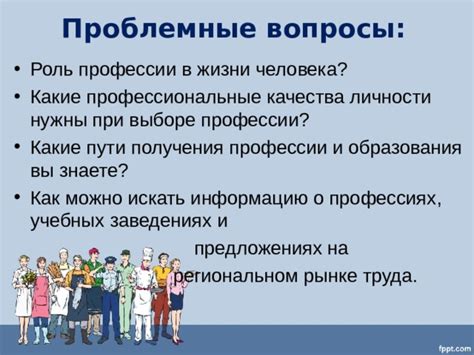 Проблемные вопросы:

• Роль профессии в жизни человека?

• Какие профессиональные качества личности нужны при выборе профессии?

• Какие пути получения профессии и образования вы знаете?

• Как можно искать информацию о профессиях, учебных заведениях и предложениях на региональном рынке труда.

fppt.com